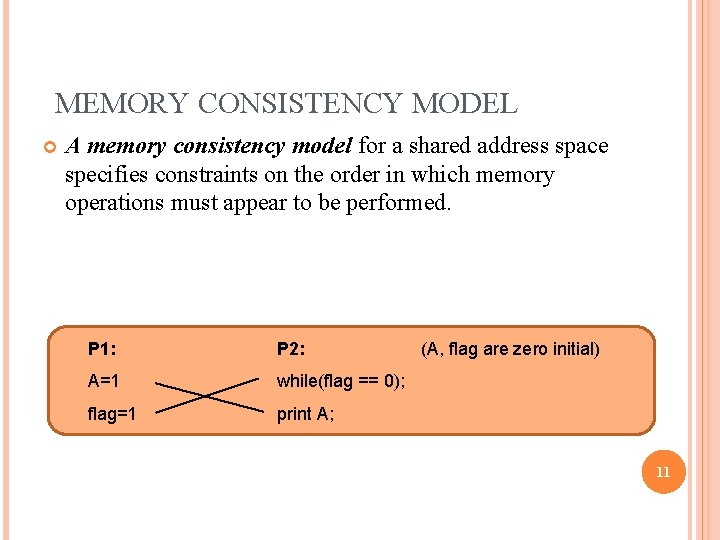 MEMORY CONSISTENCY MODEL

A memory consistency model for a shared address space specifies constraints on the order in which memory operations must appear to be performed.

P1:

A=1

flag=1

P2:

while(flag == 0);

print A;

(A, flag are zero initial)

11